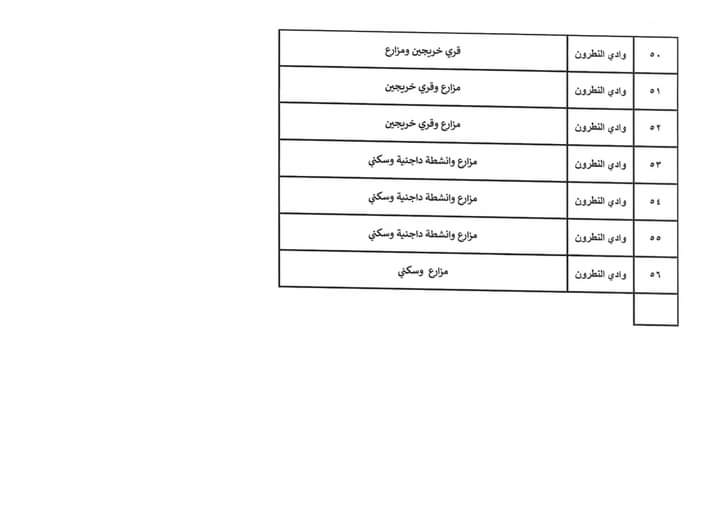 | ٥٠ | وادي النطرون | قري خريجين ومزارع |
|---|---|---|
| ٥١ | وادي النطرون | مزارع وقري خريجين |
| ٥٢ | وادي النطرون | مزارع وقري خريجين |
| ٥٣ | وادي النطرون | مزارع وانشطة داجنية وسكني |
| ٥٤ | وادي النطرون | مزارع وانشطة داجنية وسكني |
| ٥٥ | وادي النطرون | مزارع وانشطة داجنية وسكني |
| ٥٦ | وادي النطرون | مزارع وسكني |
| | | |